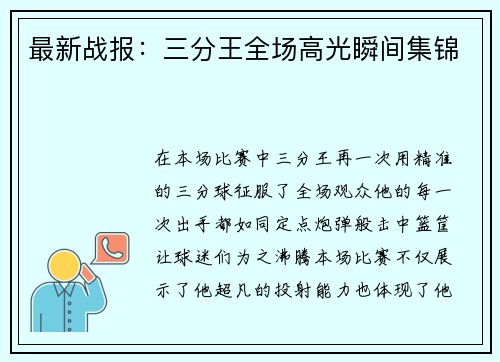 最新战报：三分王全场高光瞬间集锦

在本场比赛中三分王再一次用精准的三分球征服了全场观众他的每一次出手都如同定点炮弹般击中篮筐让球迷们为之沸腾本场比赛不仅展示了他超凡的投射能力也体现了他